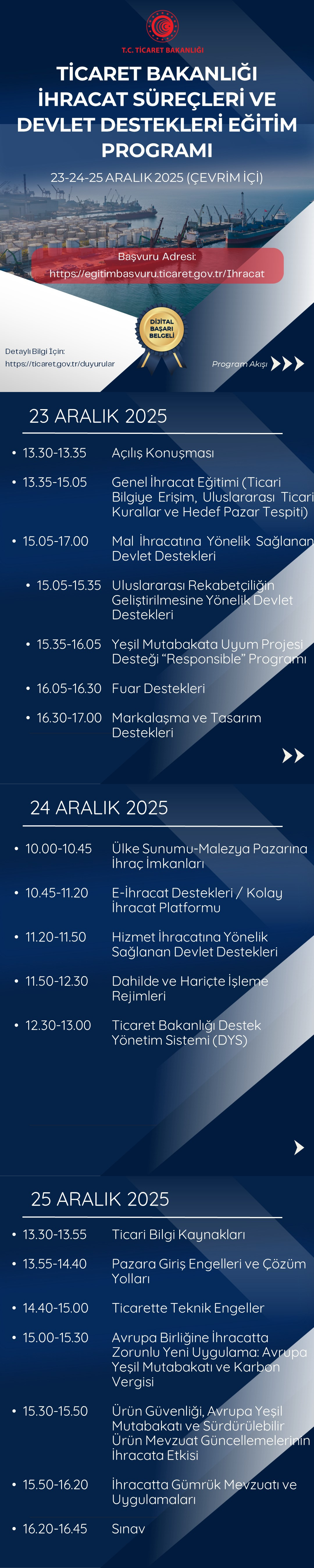 T.C. TİCARET BAKANLIĞI

TİCARET BAKANLIĞI İHRACAT SÜREÇLERİ VE DEVLET DESTEKLERİ EĞİTİM PROGRAMI

23-24-25 ARALIK 2025 (ÇEVRİM İÇİ)

Başvuru Adresi:
https://egitimbasvuru.ticaret.gov.tr/Ihracat

DİJİTAL BAŞARI BELGELİ

Detaylı Bilgi İçin:
https://ticaret.gov.tr/duyurular

Program Akışı

23 ARALIK 2025

• 13.30-13.35 Açılış Konuşması
• 13.35-15.05 Genel İhracat Eğitimi (Ticari Bilgiye Erişim, Uluslararası Ticari Kurallar ve Hedef Pazar Tespiti)
• 15.05-17.00 Mal İhracatına Yönelik Sağlanan Devlet Destekleri
• 15.05-15.35 Uluslararası Rekabetçiliğin Geliştirilmesine Yönelik Devlet Destekleri
• 15.35-16.05 Yeşil Mutabakata Uyum Projesi Desteği "Responsible" Programı
• 16.05-16.30 Fuar Destekleri
• 16.30-17.00 Markalaşma ve Tasarım Destekleri

24 ARALIK 2025

• 10.00-10.45 Ülke Sunumu-Malezya Pazarına İhraç İmkanları
• 10.45-11.20 E-İhracat Destekleri / Kolay İhracat Platformu
• 11.20-11.50 Hizmet İhracatına Yönelik Sağlanan Devlet Destekleri
• 11.50-12.30 Dahilde ve Hariçte İşleme Rejimleri
• 12.30-13.00 Ticaret Bakanlığı Destek Yönetim Sistemi (DYS)

25 ARALIK 2025

• 13.30-13.55 Ticari Bilgi Kaynakları
• 13.55-14.40 Pazara Giriş Engelleri ve Çözüm Yolları
• 14.40-15.00 Ticarette Teknik Engeller
• 15.00-15.30 Avrupa Birliğine İhracatta Zorunlu Yeni Uygulama: Avrupa Yeşil Mutabakatı ve Karbon Vergisi
• 15.30-15.50 Ürün Güvenliği, Avrupa Yeşil Mutabakatı ve Sürdürülebilir Ürün Mevzuat Güncellemelerinin İhracata Etkisi
• 15.50-16.20 İhracatta Gümrük Mevzuatı ve Uygulamaları
• 16.20-16.45 Sınav